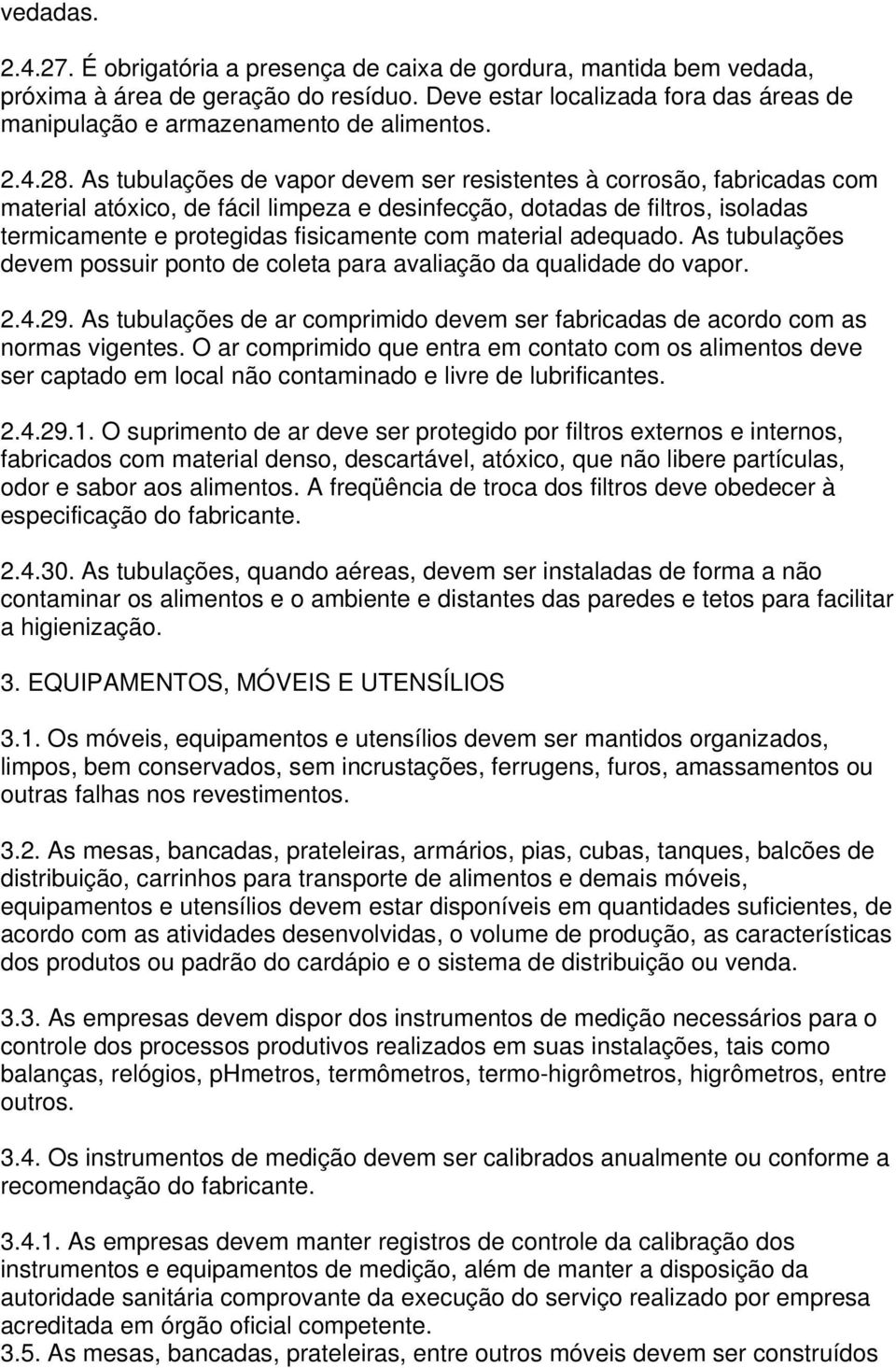 vedadas.

2.4.27. É obrigatória a presença de caixa de gordura, mantida bem vedada, próxima à área de geração do resíduo. Deve estar localizada fora das áreas de manipulação e armazenamento de alimentos.

2.4.28. As tubulações de vapor devem ser resistentes à corrosão, fabricadas com material atóxico, de fácil limpeza e desinfecção, dotadas de filtros, isoladas termicamente e protegidas fisicamente com material adequado. As tubulações devem possuir ponto de coleta para avaliação da qualidade do vapor.

2.4.29. As tubulações de ar comprimido devem ser fabricadas de acordo com as normas vigentes. O ar comprimido que entra em contato com os alimentos deve ser captado em local não contaminado e livre de lubrificantes.

2.4.29.1. O suprimento de ar deve ser protegido por filtros externos e internos, fabricados com material denso, descartável, atóxico, que não libere partículas, odor e sabor aos alimentos. A freqüência de troca dos filtros deve obedecer à especificação do fabricante.

2.4.30. As tubulações, quando aéreas, devem ser instaladas de forma a não contaminar os alimentos e o ambiente e distantes das paredes e tetos para facilitar a higienização.

3. EQUIPAMENTOS, MÓVEIS E UTENSÍLIOS

3.1. Os móveis, equipamentos e utensílios devem ser mantidos organizados, limpos, bem conservados, sem incrustações, ferrugens, furos, amassamentos ou outras falhas nos revestimentos.

3.2. As mesas, bancadas, prateleiras, armários, pias, cubas, tanques, balcões de distribuição, carrinhos para transporte de alimentos e demais móveis, equipamentos e utensílios devem estar disponíveis em quantidades suficientes, de acordo com as atividades desenvolvidas, o volume de produção, as características dos produtos ou padrão do cardápio e o sistema de distribuição ou venda.

3.3. As empresas devem dispor dos instrumentos de medição necessários para o controle dos processos produtivos realizados em suas instalações, tais como balanças, relógios, pHmetros, termômetros, termo-higrômetros, higrômetros, entre outros.

3.4. Os instrumentos de medição devem ser calibrados anualmente ou conforme a recomendação do fabricante.

3.4.1. As empresas devem manter registros de controle da calibração dos instrumentos e equipamentos de medição, além de manter a disposição da autoridade sanitária comprovante da execução do serviço realizado por empresa acreditada em órgão oficial competente.
3.5. As mesas, bancadas, prateleiras, entre outros móveis devem ser construídos